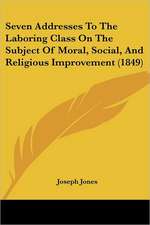 Seven Addresses To The Laboring Class On The Subject Of Moral, Social, And Religious Improvement (1849)

Joseph Jones